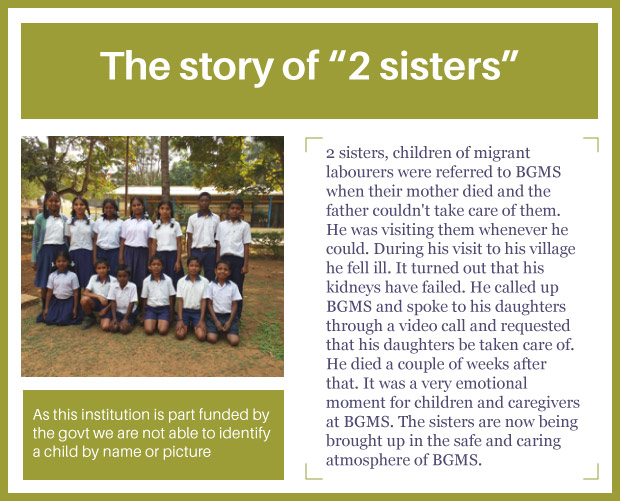 The story of “2 sisters”

As this institution is part funded by the govt we are not able to identify a child by name or picture

2 sisters, children of migrant labourers were referred to BGMS when their mother died and the father couldn't take care of them. He was visiting them whenever he could. During his visit to his village he fell ill. It turned out that his kidneys have failed. He called up BGMS and spoke to his daughters through a video call and requested that his daughters be taken care of. He died a couple of weeks after that. It was a very emotional moment for children and caregivers at BGMS. The sisters are now being brought up in the safe and caring atmosphere of BGMS.